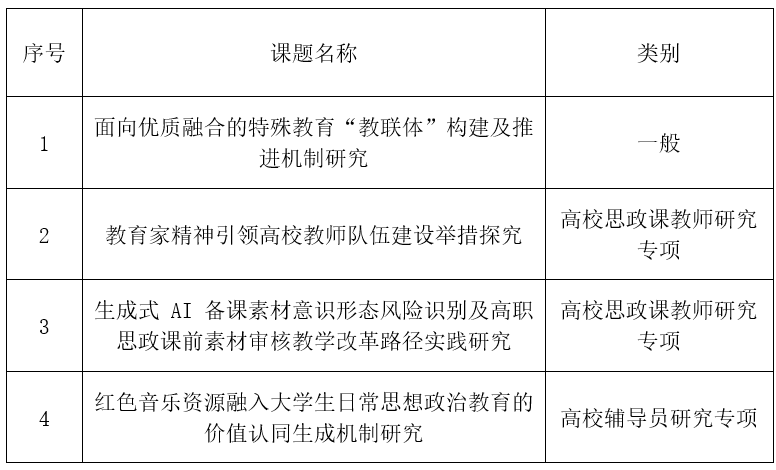 | 序号 | 课题名称 | 类别 |
|---|---|---|
| 1 | 面向优质融合的特殊教育“教联体”构建及推进机制研究 | 一般 |
| 2 | 教育家精神引领高校教师队伍建设举措探究 | 高校思政课教师研究专项 |
| 3 | 生成式 AI 备课素材意识形态风险识别及高职思政课前素材审核教学改革路径实践研究 | 高校思政课教师研究专项 |
| 4 | 红色音乐资源融入大学生日常思想政治教育的价值认同生成机制研究 | 高校辅导员研究专项 |